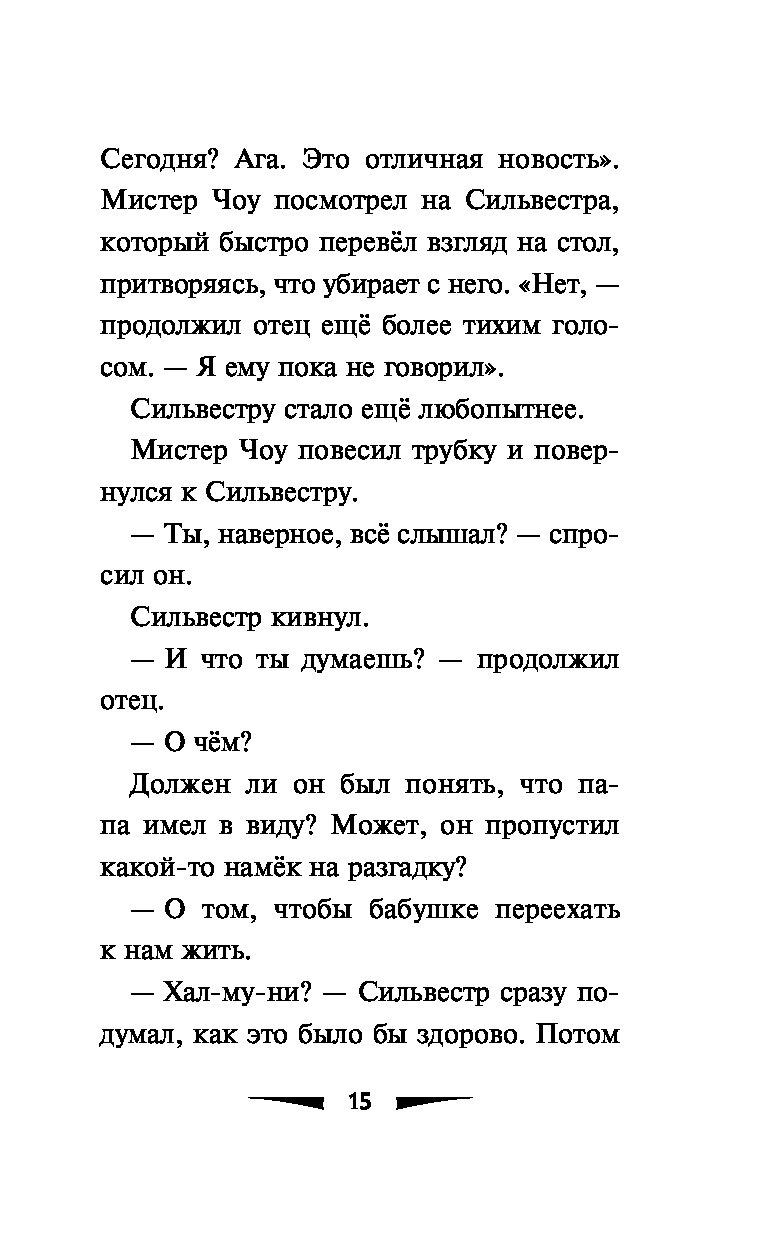 Сегодня? Ага. Это отличная новость». Мистер Чоу посмотрел на Сильвестра, который быстро перевёл взгляд на стол, притворяясь, что убирает с него. «Нет, — продолжил отец ещё более тихим голосом. — Я ему пока не говорил».

Сильвестру стало ещё любопытнее.

Мистер Чоу повесил трубку и повернулся к Сильвестру.

— Ты, наверное, всё слышал? — спросил он.

Сильвестр кивнул.

— И что ты думаешь? — продолжил отец.

— О чём?

Должен ли он был понять, что папа имел в виду? Может, он пропустил какой-то намёк на разгадку?

— О том, чтобы бабушке переехать к нам жить.

— Хал-му-ни? — Сильвестр сразу подумал, как это было бы здорово. Потом

15